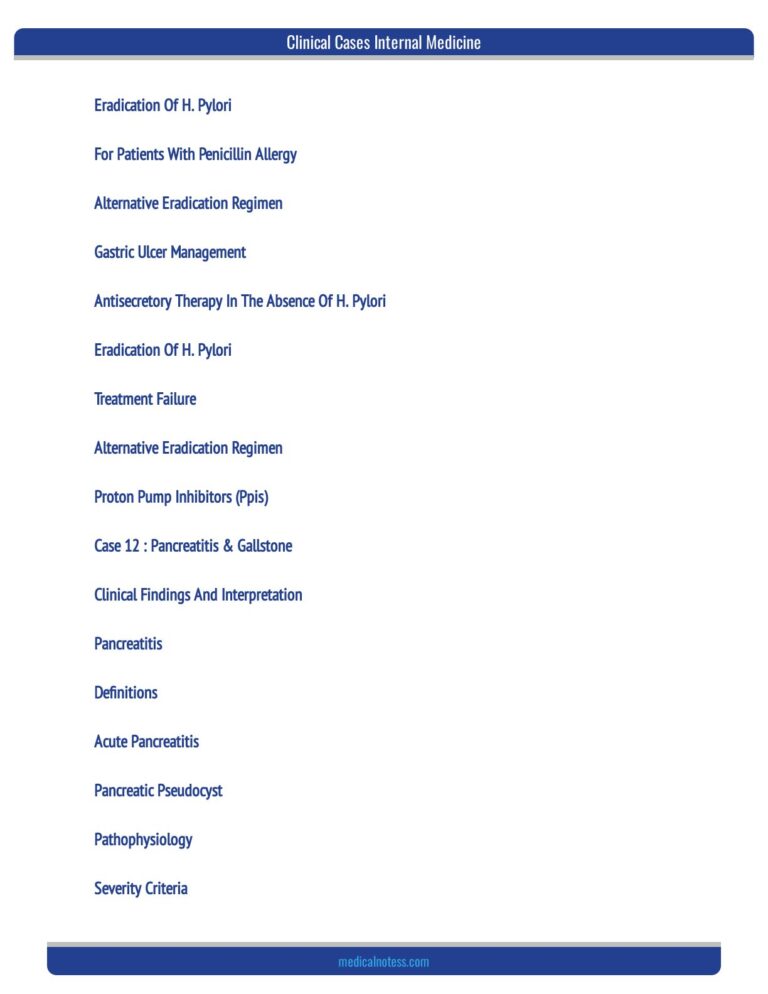 Clinical Cases Internal Medicine

Eradication Of H. Pylori

For Patients With Penicillin Allergy

Alternative Eradication Regimen

Gastric Ulcer Management

Antisecretory Therapy In The Absence Of H. Pylori

Eradication Of H. Pylori

Treatment Failure

Alternative Eradication Regimen

Proton Pump Inhibitors (Ppis)

Case 12 : Pancreatitis & Gallstone

Clinical Findings And Interpretation

Pancreatitis

Definitions

Acute Pancreatitis

Pancreatic Pseudocyst

Pathophysiology

Severity Criteria

medicalnotess.com